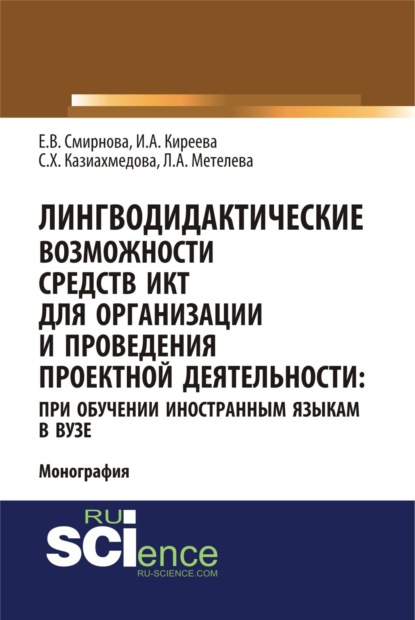 Е.В. Смирнова, И.А. Киреева
С.Х. Казиахмедова, Л.А. Метелева

ЛИНГВОДИДАКТИЧЕСКИЕ ВОЗМОЖНОСТИ СРЕДСТВ ИКТ ДЛЯ ОРГАНИЗАЦИИ И ПРОВЕДЕНИЯ ПРОЕКТНОЙ ДЕЯТЕЛЬНОСТИ:
ПРИ ОБУЧЕНИИ ИНОСТРАННЫМ ЯЗЫКАМ В ВУЗЕ

Монография

RU
SCIence
RU-SCIENCE.COM